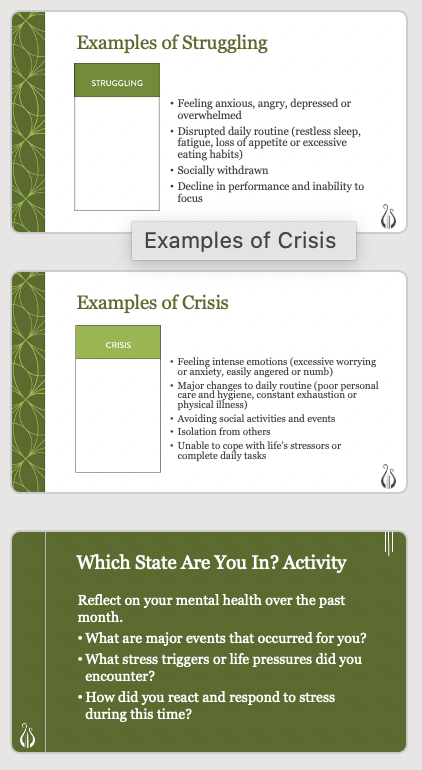 Examples of Struggling

STRUGGLING

• Feeling anxious, angry, depressed or overwhelmed
• Disrupted daily routine (restless sleep, fatigue, loss of appetite or excessive eating habits)
• Socially withdrawn
• Decline in performance and inability to focus

Examples of Crisis

Examples of Crisis

CRISIS

• Feeling intense emotions (excessive worrying or anxiety, easily angered or numb)
• Major changes to daily routine (poor personal care and hygiene, constant exhaustion or physical illness)
• Avoiding social activities and events
• Isolation from others
• Unable to cope with life's stressors or complete daily tasks

Which State Are You In? Activity

Reflect on your mental health over the past month.
• What are major events that occurred for you?
• What stress triggers or life pressures did you encounter?
• How did you react and respond to stress during this time?